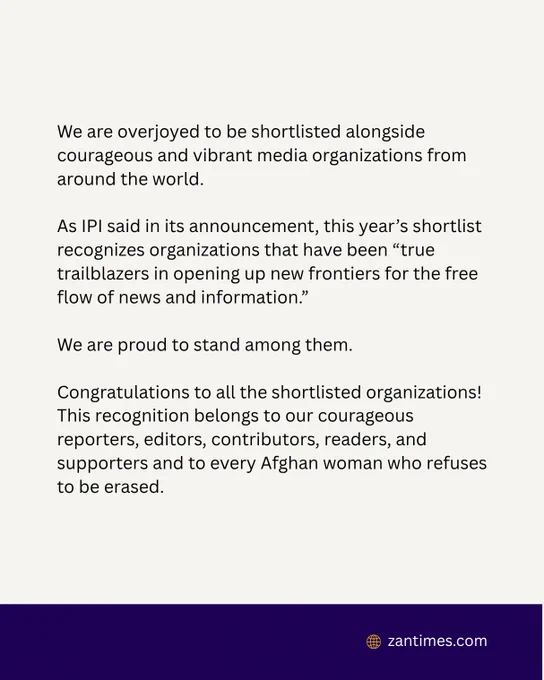 We are overjoyed to be shortlisted alongside courageous and vibrant media organizations from around the world.

As IPI said in its announcement, this year’s shortlist recognizes organizations that have been “true trailblazers in opening up new frontiers for the free flow of news and information.”

We are proud to stand among them.

Congratulations to all the shortlisted organizations! This recognition belongs to our courageous reporters, editors, contributors, readers, and supporters and to every Afghan woman who refuses to be erased.

zantimes.com